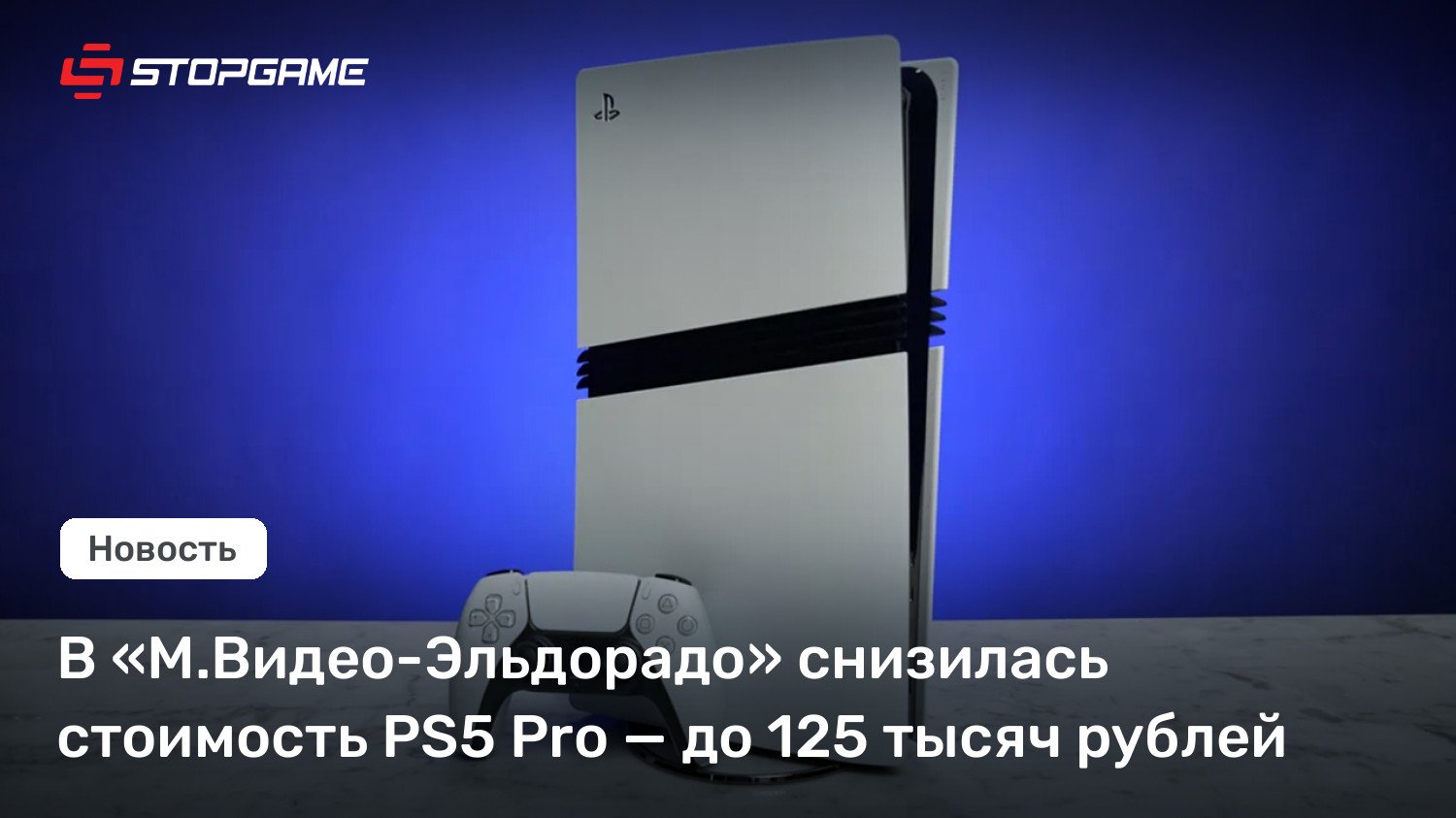 STOPGAME

Новость

В «М.Видео-Эльдорадо» снизилась стоимость PS5 Pro — до 125 тысяч рублей